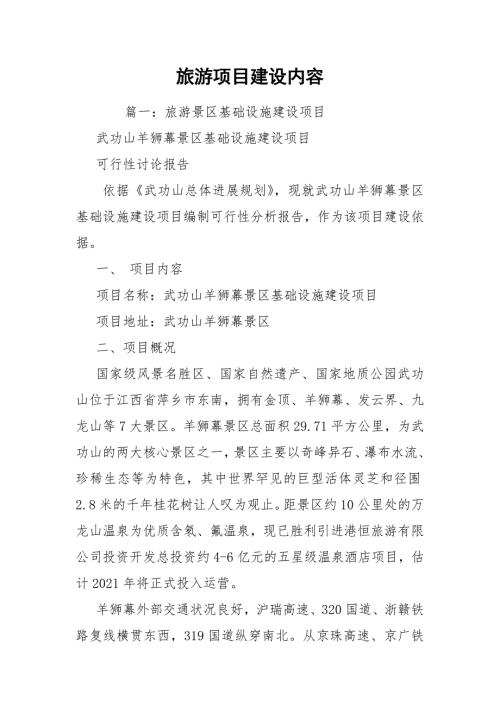 旅游项目建设内容

篇一：旅游景区基础设施建设项目

武功山羊狮幕景区基础设施建设项目

可行性讨论报告

依据《武功山总体进展规划》，现就武功山羊狮幕景区基础设施建设项目编制可行性分析报告，作为该项目建设依据。

一、 项目内容

项目名称：武功山羊狮幕景区基础设施建设项目

项目地址：武功山羊狮幕景区

二、项目概况

国家级风景名胜区、国家自然遗产、国家地质公园武功山位于江西省萍乡市东南，拥有金顶、羊狮幕、发云界、九龙山等7大景区。羊狮幕景区总面积29.71平方公里，为武功山的两大核心景区之一，景区主要以奇峰异石、瀑布水流、珍稀生态等为特色，其中世界罕见的巨型活体灵芝和径围2.8米的千年桂花树让人叹为观止。距景区约10公里处的万龙山温泉为优质含氡、氟温泉，现已胜利引进港恒旅游有限公司投资开发总投资约4-6亿元的五星级温泉酒店项目，估计2021年将正式投入运营。

羊狮幕外部交通状况良好，沪瑞高速、320国道、浙赣铁路复线横贯东西，319国道纵穿南北。从京珠高速、京广铁